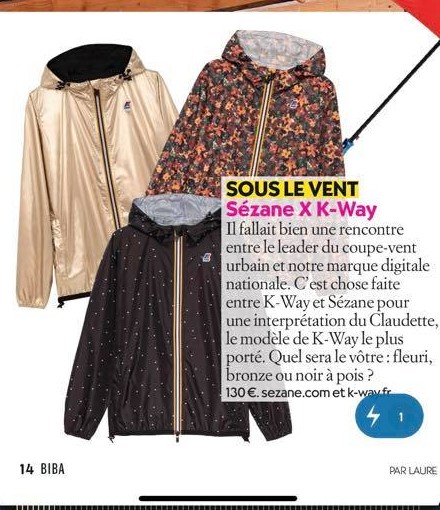 SOUS LE VENT
Sézane X K-Way
Il fallait bien une rencontre entre le leader du coupe-vent urbain et notre marque digitale nationale. C'est chose faite entre K-Way et Sézane pour une interprétation du Claudette, le modèle de K-Way le plus porté. Quel sera le vôtre : fleuri, bronze ou noir à pois ?
130 €. sezane.com et k-way.fr

1

14 BIBA

PAR LAURE